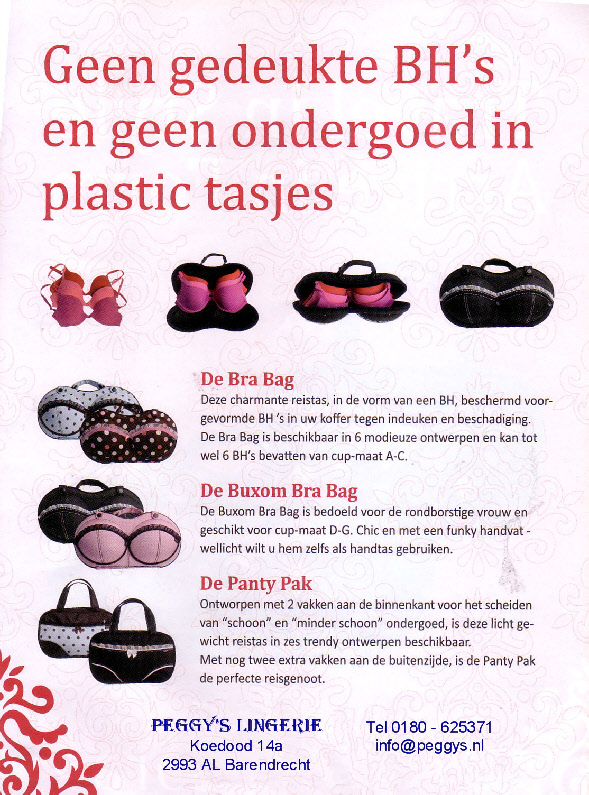 Geen gedeukte BH's en geen ondergoed in plastic tasjes

De Bra Bag
Deze charmante reistas, in de vorm van een BH, beschermd voorgevormde BH 's in uw koffer tegen indeuken en beschadiging. De Bra Bag is beschikbaar in 6 modieuze ontwerpen en kan tot wel 6 BH's bevatten van cup-maat A-C.

De Buxom Bra Bag
De Buxom Bra Bag is bedoeld voor de rondborstige vrouw en geschikt voor cup-maat D-G. Chic en met een funky handvat - wellicht wilt u hem zelfs als handtas gebruiken.

De Panty Pak
Ontworpen met 2 vakken aan de binnenkant voor het scheiden van "schoon" en "minder schoon" ondergoed, is deze licht gewicht reistas in zes trendy ontwerpen beschikbaar.
Met nog twee extra vakken aan de buitenzijde, is de Panty Pak de perfecte reisgenoot.

PEGGY'S LINGERIE
Koedood 14a
2993 AL Barendrecht

Tel 0180 - 625371
info@peggys.nl